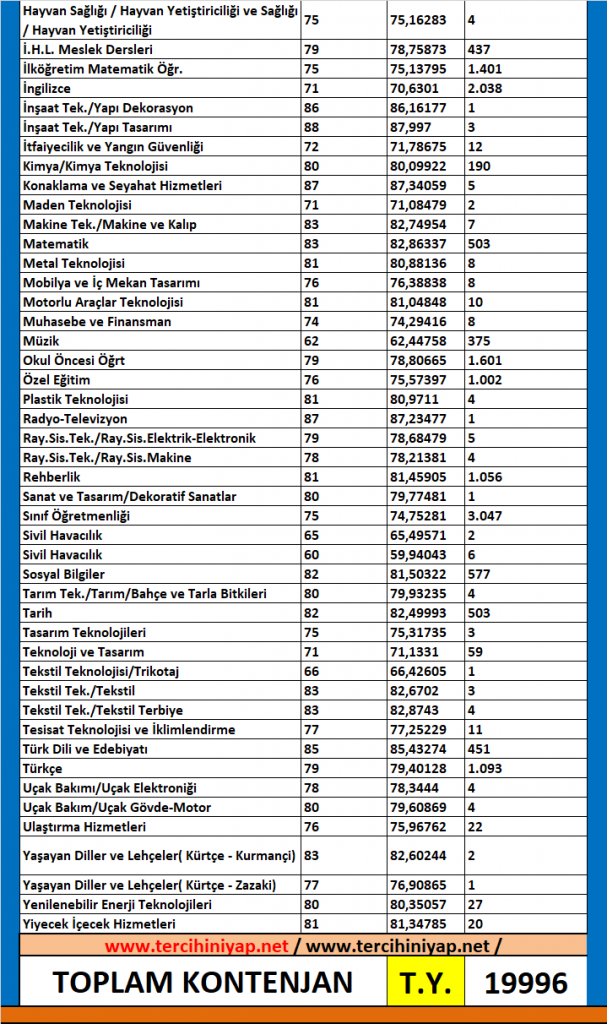 | Hayvan Sağlığı / Hayvan Yetiştiriciliği ve Sağlığı / Hayvan Yetiştiriciliği | 75 | 75,16283 | 4 |
|---|---|---|---|
| İ.H.L. Meslek Dersleri | 79 | 78,75873 | 437 |
| İlköğretim Matematik Öğr. | 75 | 75,13795 | 1.401 |
| İngilizce | 71 | 70,6301 | 2.038 |
| İnşaat Tek./Yapı Dekorasyon | 86 | 86,16177 | 1 |
| İnşaat Tek./Yapı Tasarımı | 88 | 87,997 | 3 |
| İtfaiyecilik ve Yangın Güvenliği | 72 | 71,78675 | 12 |
| Kimya/Kimya Teknolojisi | 80 | 80,09922 | 190 |
| Konaklama ve Seyahat Hizmetleri | 87 | 87,34059 | 5 |
| Maden Teknolojisi | 71 | 71,08479 | 2 |
| Makine Tek./Makine ve Kalıp | 83 | 82,74954 | 7 |
| Matematik | 83 | 82,86337 | 503 |
| Metal Teknolojisi | 81 | 80,88136 | 8 |
| Mobilya ve İç Mekan Tasarımı | 76 | 76,38838 | 8 |
| Motorlu Araçlar Teknolojisi | 81 | 81,04848 | 10 |
| Muhasebe ve Finansman | 74 | 74,29416 | 8 |
| Müzik | 62 | 62,44758 | 375 |
| Okul Öncesi Öğrt | 79 | 78,80665 | 1.601 |
| Özel Eğitim | 76 | 75,57397 | 1.002 |
| Plastik Teknolojisi | 81 | 80,9711 | 4 |
| Radyo-Televizyon | 87 | 87,23477 | 1 |
| Ray.Sis.Tek./Ray.Sis.Elektrik-Elektronik | 79 | 78,68479 | 5 |
| Ray.Sis.Tek./Ray.Sis.Makine | 78 | 78,21381 | 4 |
| Rehberlik | 81 | 81,45905 | 1.056 |
| Sanat ve Tasarım/Dekoratif Sanatlar | 80 | 79,77481 | 1 |
| Sınıf Öğretmenliği | 75 | 74,75281 | 3.047 |
| Sivil Havacılık | 65 | 65,49571 | 2 |
| Sivil Havacılık | 60 | 59,94043 | 6 |
| Sosyal Bilgiler | 82 | 81,50322 | 577 |
| Tarım Tek./Tarım/Bahçe ve Tarla Bitkileri | 80 | 79,93235 | 4 |
| Tarih | 82 | 82,49993 | 503 |
| Tasarım Teknolojileri | 75 | 75,31735 | 3 |
| Teknoloji ve Tasarım | 71 | 71,1331 | 59 |
| Tekstil Teknolojisi/Trikotaj | 66 | 66,42605 | 1 |
| Tekstil Tek./Tekstil | 83 | 82,6702 | 3 |
| Tekstil Tek./Tekstil Terbiye | 83 | 82,8743 | 4 |
| Tesisat Teknolojisi ve İklimlendirme | 77 | 77,25229 | 11 |
| Türk Dili ve Edebiyatı | 85 | 85,43274 | 451 |
| Türkçe | 79 | 79,40128 | 1.093 |
| Uçak Bakımı/Uçak Elektroniği | 78 | 78,3444 | 4 |
| Uçak Bakım/Uçak Gövde-Motor | 80 | 79,60869 | 4 |
| Ulaştırma Hizmetleri | 76 | 75,96762 | 22 |
| Yaşayan Diller ve Lehçeler( Kürtçe - Kurmançi) | 83 | 82,60244 | 2 |
| Yaşayan Diller ve Lehçeler( Kürtçe - Zazaki) | 77 | 76,90865 | 1 |
| Yenilenebilir Enerji Teknolojileri | 80 | 80,35057 | 27 |
| Yiyecek İçecek Hizmetleri | 81 | 81,34785 | 20 |

www.tercihiniyap.net / www.tercihiniyap.net /

TOPLAM KONTENJAN T.Y. 19996